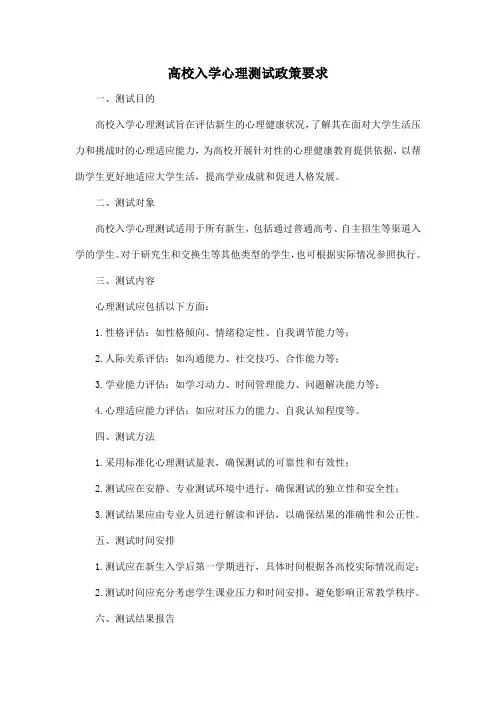 高校入学心理测试政策要求

一、测试目的

高校入学心理测试旨在评估新生的心理健康状况，了解其在面对大学生活压力和挑战时的心理适应能力，为高校开展针对性的心理健康教育提供依据，以帮助学生更好地适应大学生活，提高学业成就和促进人格发展。

二、测试对象

高校入学心理测试适用于所有新生，包括通过普通高考、自主招生等渠道入学的学生。对于研究生和交换生等其他类型的学生，也可根据实际情况参照执行。

三、测试内容

心理测试应包括以下方面：

1. 性格评估：如性格倾向、情绪稳定性、自我调节能力等；

2. 人际关系评估：如沟通能力、社交技巧、合作能力等；

3. 学业能力评估：如学习动力、时间管理能力、问题解决能力等；

4. 心理适应能力评估：如应对压力的能力、自我认知程度等。

四、测试方法

1. 采用标准化心理测试量表，确保测试的可靠性和有效性；

2. 测试应在安静、专业测试环境中进行，确保测试的独立性和安全性；

3. 测试结果应由专业人员进行解读和评估，以确保结果的准确性和公正性。

五、测试时间安排

1. 测试应在新生入学后第一学期进行，具体时间根据各高校实际情况而定；

2. 测试时间应充分考虑学生课业压力和时间安排，避免影响正常教学秩序。

六、测试结果报告